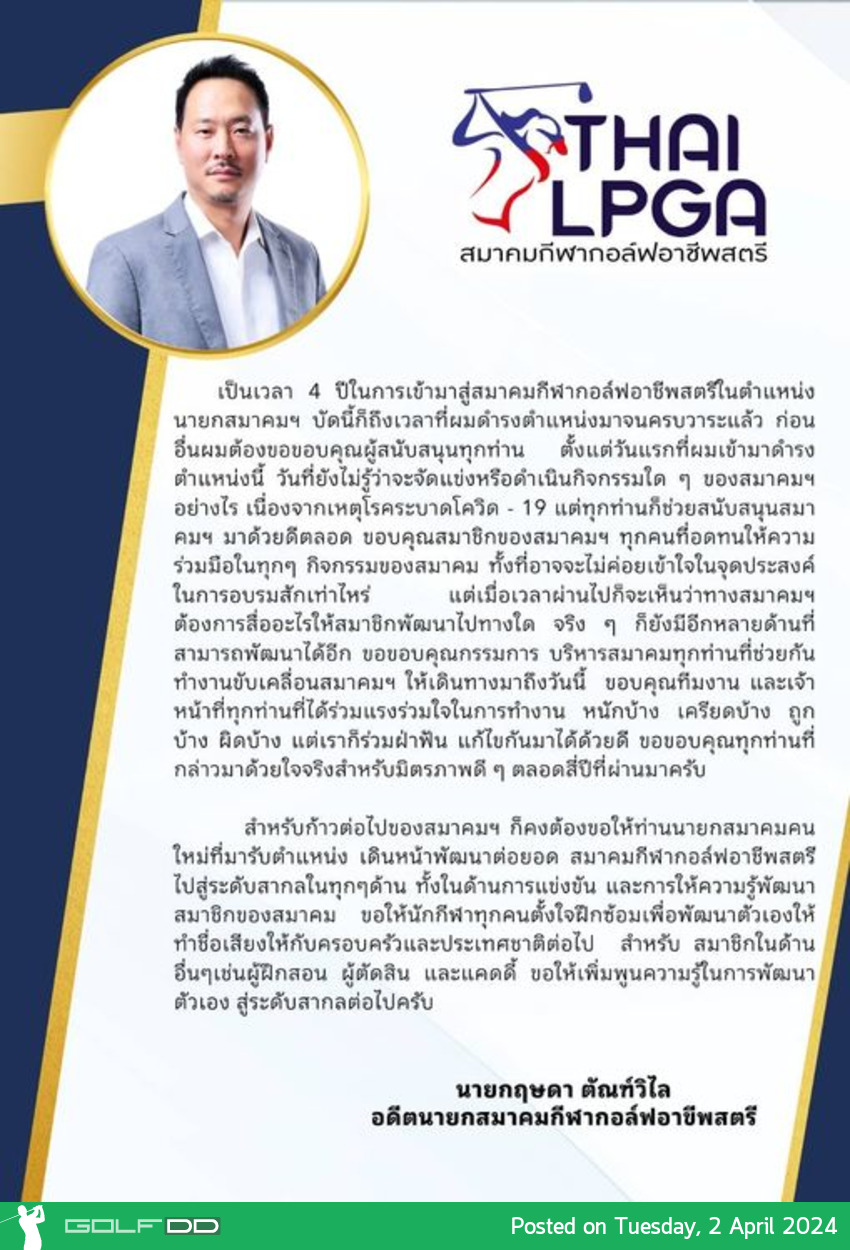 THAI LPGA
สมาคมกีฬากอล์ฟอาชีพสตรี

เป็นเวลา 4 ปีในการเข้ามาสู่สมาคมกีฬากอล์ฟอาชีพสตรีในตำแหน่งนายกสมาคมฯ บัดนี้ก็ถึงเวลาที่ผมดำรงตำแหน่งมาจนครบวาระแล้ว ก่อนอื่นผมต้องขอขอบคุณผู้สนับสนุนทุกท่าน ตั้งแต่วันแรกที่ผมเข้ามาดำรงตำแหน่งนี้ วันที่ยังไม่รู้ว่าจะจัดแข่งหรือดำเนินกิจกรรมใด ๆ ของสมาคมฯ อย่างไร เนื่องจากเหตุโรคระบาดโควิด - 19 แต่ทุกท่านก็ช่วยสนับสนุนสมาคมฯ มาด้วยดีตลอด ขอบคุณสมาชิกของสมาคมฯ ทุกคนที่อดทนให้ความร่วมมือในทุกๆ กิจกรรมของสมาคม ทั้งที่อาจจะไม่ค่อยเข้าใจในจุดประสงค์ในการอบรมสักเท่าไหร่ แต่เมื่อเวลาผ่านไปก็จะเห็นว่าทางสมาคมฯ ต้องการสื่ออะไรให้สมาชิกพัฒนาไปทางใด จริง ๆ ก็ยังมีอีกหลายด้านที่สามารถพัฒนาได้อีก ขอขอบคุณกรรมการ บริหารสมาคมทุกท่านที่ช่วยกันทำงานขับเคลื่อนสมาคมฯ ให้เดินทางมาถึงวันนี้ ขอบคุณทีมงาน และเจ้าหน้าที่ทุกท่านที่ได้ร่วมแรงร่วมใจในการทำงาน หนักบ้าง เครียดบ้าง ถูกบ้าง ผิดบ้าง แต่เราก็ร่วมฝ่าฟัน แก้ไขกันมาได้ด้วยดี ขอขอบคุณทุกท่านที่กล่าวมาด้วยใจจริงสำหรับมิตรภาพดี ๆ ตลอดสี่ปีที่ผ่านมาครับ

สำหรับก้าวต่อไปของสมาคมฯ ก็คงต้องขอให้ท่านนายกสมาคมคนใหม่ที่มารับตำแหน่ง เดินหน้าพัฒนาต่อยอด สมาคมกีฬากอล์ฟอาชีพสตรีไปสู่ระดับสากลในทุกๆด้าน ทั้งในด้านการแข่งขัน และการให้ความรู้พัฒนาสมาชิกของสมาคม ขอให้นักกีฬาทุกคนตั้งใจฝึกซ้อมเพื่อพัฒนาตัวเองให้ทำชื่อเสียงให้กับครอบครัวและประเทศชาติต่อไป สำหรับ สมาชิกในด้านอื่นๆเช่นผู้ฝึกสอน ผู้ตัดสิน และแคดดี้ ขอให้เพิ่มพูนความรู้ในการพัฒนาตัวเอง สู่ระดับสากลต่อไปครับ

นายกฤษดา ตัณฑ์วิไล
อดีตนายกสมาคมกีฬากอล์ฟอาชีพสตรี

GOLFDD
Posted on Tuesday, 2 April 2024